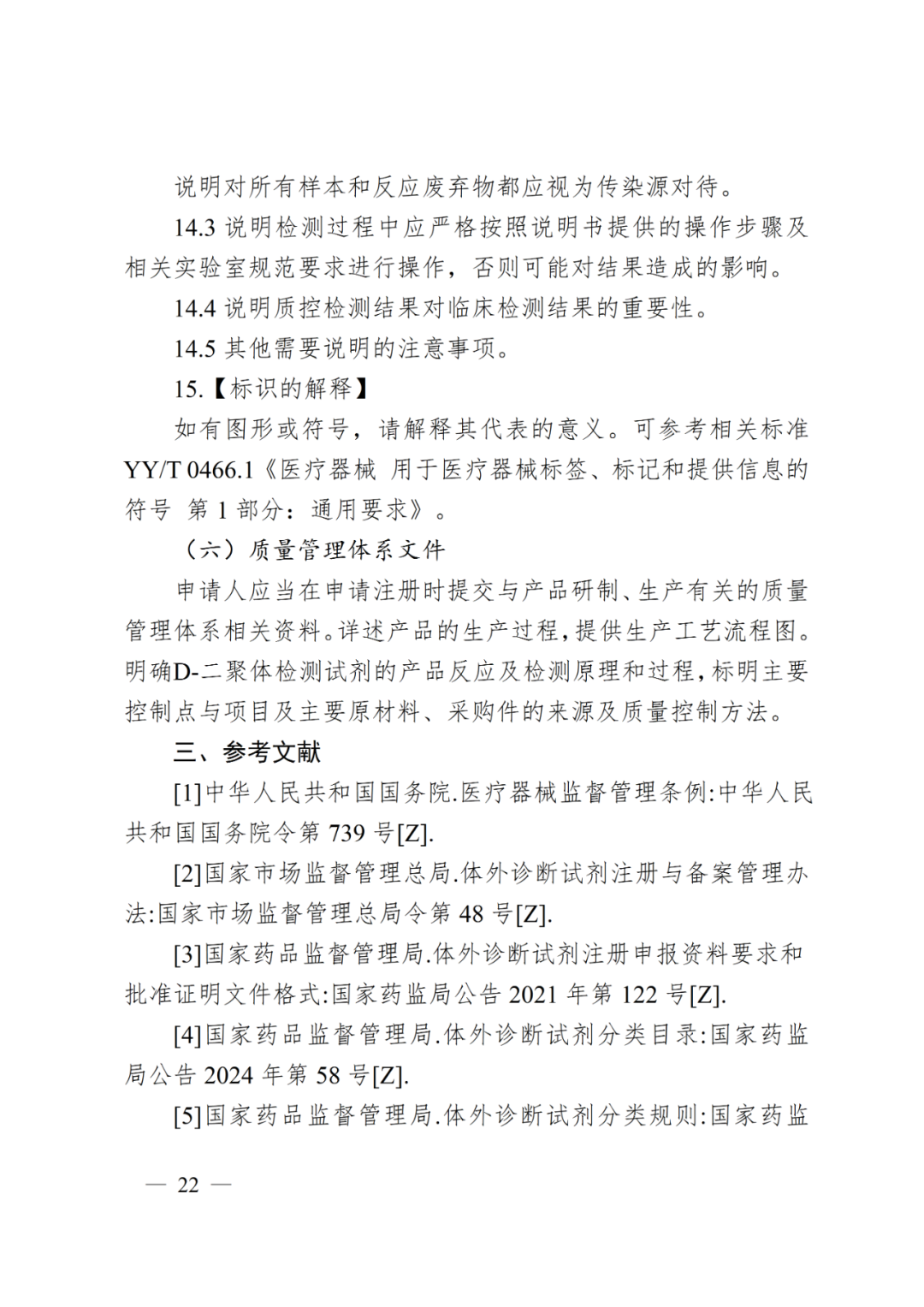 说明对所有样本和反应废弃物都应视为传染源对待。

14.3说明检测过程中应严格按照说明书提供的操作步骤及相关实验室规范要求进行操作，否则可能对结果造成的影响。

14.4说明质控检测结果对临床检测结果的重要性。

14.5其他需要说明的注意事项。

15.【标识的解释】

如有图形或符号，请解释其代表的意义。可参考相关标准YY/T 0466.1《医疗器械 用于医疗器械标签、标记和提供信息的符号 第1部分：通用要求》。

（六）质量管理体系文件

申请人应当在申请注册时提交与产品研制、生产有关的质量管理体系相关资料。详述产品的生产过程，提供生产工艺流程图。明确D-二聚体检测试剂的产品反应及检测原理和过程，标明主要控制点与项目及主要原材料、采购件的来源及质量控制方法。

三、参考文献

[1]中华人民共和国国务院.医疗器械监督管理条例:中华人民共和国国务院令第739号[Z].

[2]国家市场监督管理总局.体外诊断试剂注册与备案管理办法:国家市场监督管理总局令第48号[Z].

[3]国家药品监督管理局.体外诊断试剂注册申报资料要求和批准证明文件格式:国家药监局公告2021年第122号[Z].

[4]国家药品监督管理局.体外诊断试剂分类目录:国家药监局公告2024年第58号[Z].

[5]国家药品监督管理局.体外诊断试剂分类规则:国家药监

— 22 —